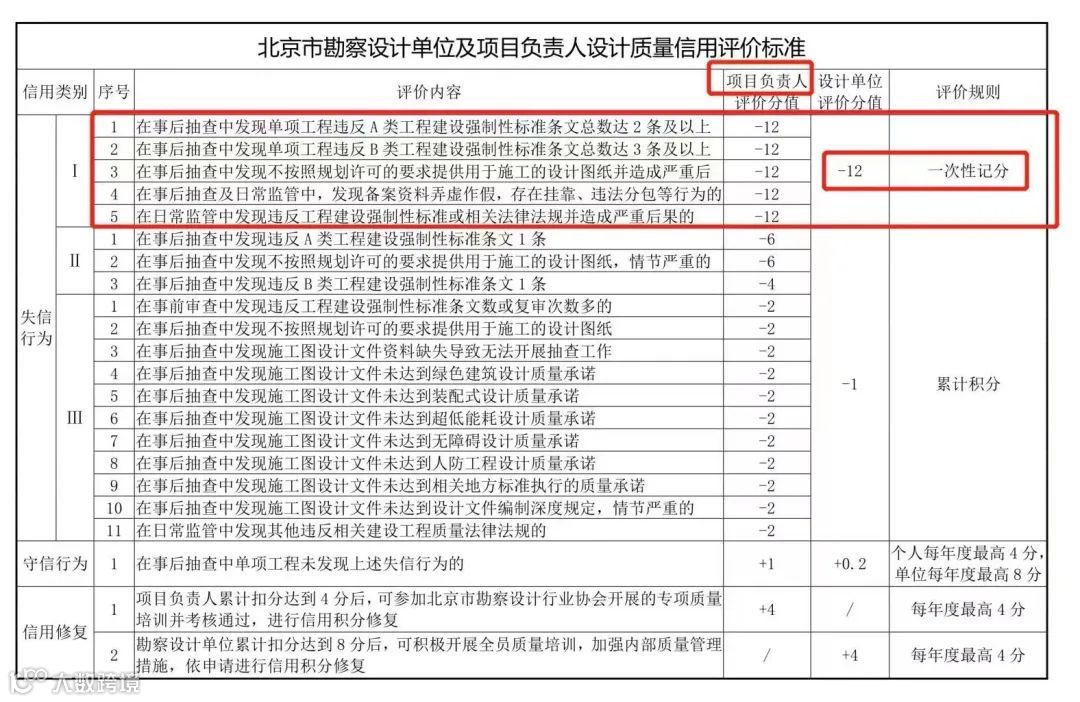 北京市勘察设计单位及项目负责人设计质量信用评价标准

| 信用类别 | | 序号 | 评价内容 | 项目负责人评价分值 | 设计单位评价分值 | 评价规则 |
|---|---|---|---|---|---|---|
| 失信行为 | I | 1 | 在事后抽查中发现单项工程违反A类工程建设强制性标准条文总数达2条及以上 | -12 | -12 | 一次性记分 |
| | | 2 | 在事后抽查中发现单项工程违反B类工程建设强制性标准条文总数达3条及以上 | -12 | | |
| | | 3 | 在事后抽查中发现不按照规划许可的要求提供用于施工的设计图纸并造成严重后 | -12 | | |
| | | 4 | 在事后抽查及日常监管中，发现备案资料弄虚作假，存在挂靠、违法分包等行为的 | -12 | | |
| | | 5 | 在日常监管中发现违反工程建设强制性标准或相关法律法规并造成严重后果的 | -12 | | |
| | II | 1 | 在事后抽查中发现违反A类工程建设强制性标准条文1条 | -6 | -1 | 累计积分 |
| | | 2 | 在事后抽查中发现不按照规划许可的要求提供用于施工的设计图纸，情节严重的 | -6 | | |
| | | 3 | 在事后抽查中发现违反B类工程建设强制性标准条文1条 | -4 | | |
| | III | 1 | 在事前审查中发现违反工程建设强制性标准条文数或复审次数多的 | -2 | | |
| | | 2 | 在事后抽查中发现不按照规划许可的要求提供用于施工的设计图纸 | -2 | | |
| | | 3 | 在事后抽查中发现施工图设计文件资料缺失导致无法开展抽查工作 | -2 | | |
| | | 4 | 在事后抽查中发现施工图设计文件未达到绿色建筑设计质量承诺 | -2 | | |
| | | 5 | 在事后抽查中发现施工图设计文件未达到装配式设计质量承诺 | -2 | | |
| | | 6 | 在事后抽查中发现施工图设计文件未达到超低能耗设计质量承诺 | -2 | | |
| | | 7 | 在事后抽查中发现施工图设计文件未达到无障碍设计质量承诺 | -2 | | |
| | | 8 | 在事后抽查中发现施工图设计文件未达到人防工程设计质量承诺 | -2 | | |
| | | 9 | 在事后抽查中发现施工图设计文件未达到相关地方标准执行的质量承诺 | -2 | | |
| | | 10 | 在事后抽查中发现施工图设计文件未达到设计文件编制深度规定，情节严重的 | -2 | | |
| | | 11 | 在日常监管中发现其他违反相关建设工程质量法律法规的 | -2 | | |
| 守信行为 | | 1 | 在事后抽查中单项工程未发现上述失信行为的 | +1 | +0.2 | 个人每年度最高4分，单位每年度最高8分 |
| 信用修复 | | 1 | 项目负责人累计扣分达到4分后，可参加北京市勘察设计行业协会开展的专项质量培训并考核通过，进行信用积分修复 | +4 | / | 每年度最高4分 |
| | | 2 | 勘察设计单位累计扣分达到8分后，可积极开展全员质量培训，加强内部质量管理措施，依申请进行信用积分修复 | / | +4 | 每年度最高4分 |

人数跨境